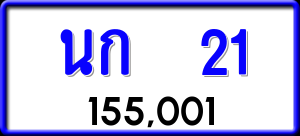 นก 21

155,001